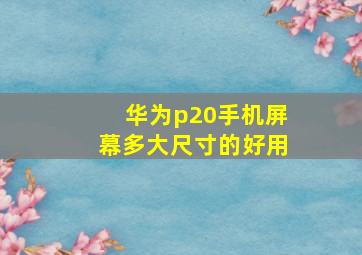 华为p20手机屏幕多大尺寸的好用